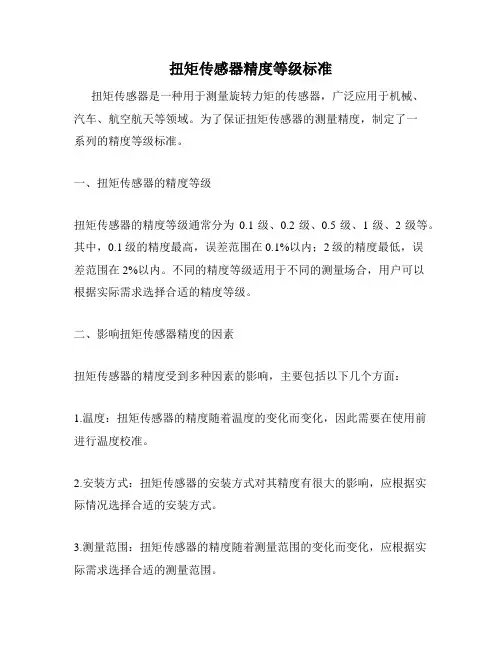 扭矩传感器精度等级标准

扭矩传感器是一种用于测量旋转力矩的传感器，广泛应用于机械、汽车、航空航天等领域。为了保证扭矩传感器的测量精度，制定了一系列的精度等级标准。

一、扭矩传感器的精度等级

扭矩传感器的精度等级通常分为 0.1 级、0.2 级、0.5 级、1 级、2 级等。其中，0.1 级的精度最高，误差范围在 0.1%以内；2 级的精度最低，误差范围在 2%以内。不同的精度等级适用于不同的测量场合，用户可以根据实际需求选择合适的精度等级。

二、影响扭矩传感器精度的因素

扭矩传感器的精度受到多种因素的影响，主要包括以下几个方面：

1.温度：扭矩传感器的精度随着温度的变化而变化，因此需要在使用前进行温度校准。

2.安装方式：扭矩传感器的安装方式对其精度有很大的影响，应根据实际情况选择合适的安装方式。

3.测量范围：扭矩传感器的精度随着测量范围的变化而变化，应根据实际需求选择合适的测量范围。